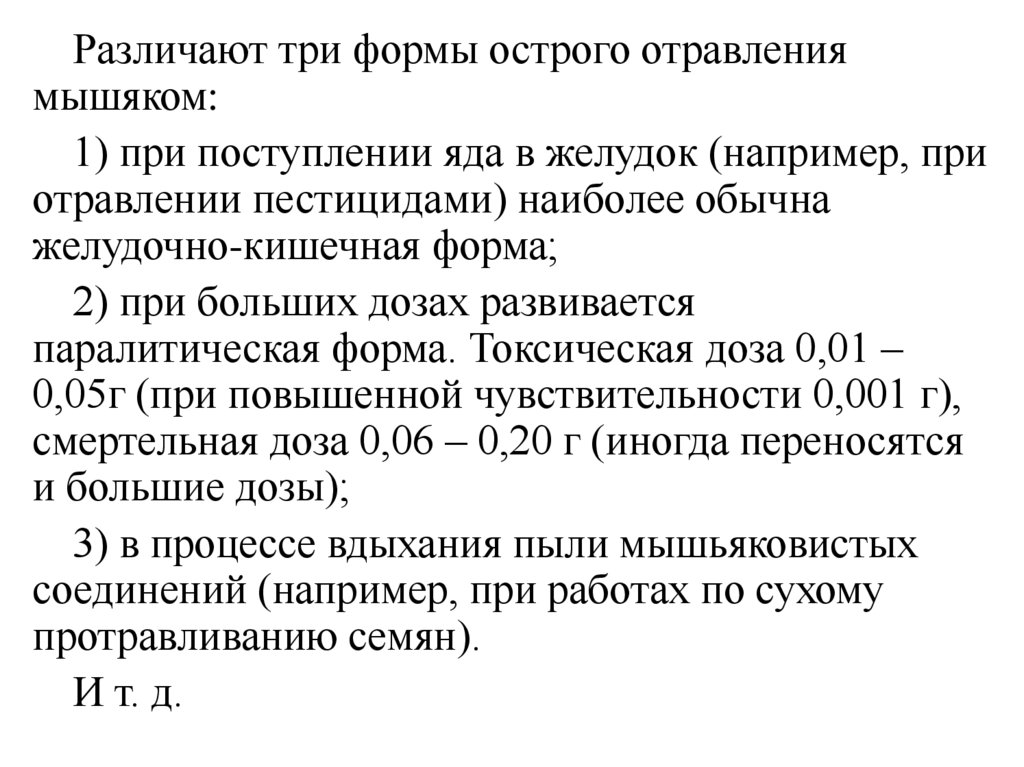 Различают три формы острого отравления мышяком:

1) при поступлении яда в желудок (например, при отравлении пестицидами) наиболее обычна желудочно-кишечная форма;

2) при больших дозах развивается паралитическая форма. Токсическая доза 0,01 – 0,05г (при повышенной чувствительности 0,001 г), смертельная доза 0,06 – 0,20 г (иногда переносятся и большие дозы);

3) в процессе вдыхания пыли мышьяковистых соединений (например, при работах по сухому протравливанию семян).

И т. д.